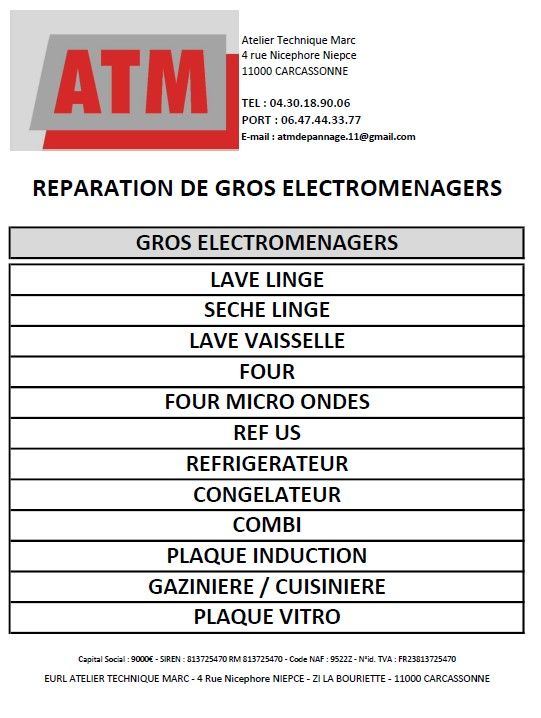 ATM

Atelier Technique Marc
4 rue Nicephore Niepce
11000 CARCASSONNE

TEL : 04.30.18.90.06
PORT : 06.47.44.33.77
E-mail : atmdepannage.11@gmail.com

REPARATION DE GROS ELECTROMENAGERS

| GROS ELECTROMENAGERS |
|---|
| LAVE LINGE |
| SECHE LINGE |
| LAVE VAISSELLE |
| FOUR |
| FOUR MICRO ONDES |
| REF US |
| REFRIGERATEUR |
| CONGELATEUR |
| COMBI |
| PLAQUE INDUCTION |
| GAZINIERE / CUISINIERE |
| PLAQUE VITRO |

Capital Social : 9000€ - SIREN : 813725470 RM 813725470 - Code NAF : 9522Z - N°id. TVA : FR23813725470
EURL ATELIER TECHNIQUE MARC - 4 Rue Nicephore NIEPCE - ZI LA BOURIETTE - 11000 CARCASSONNE